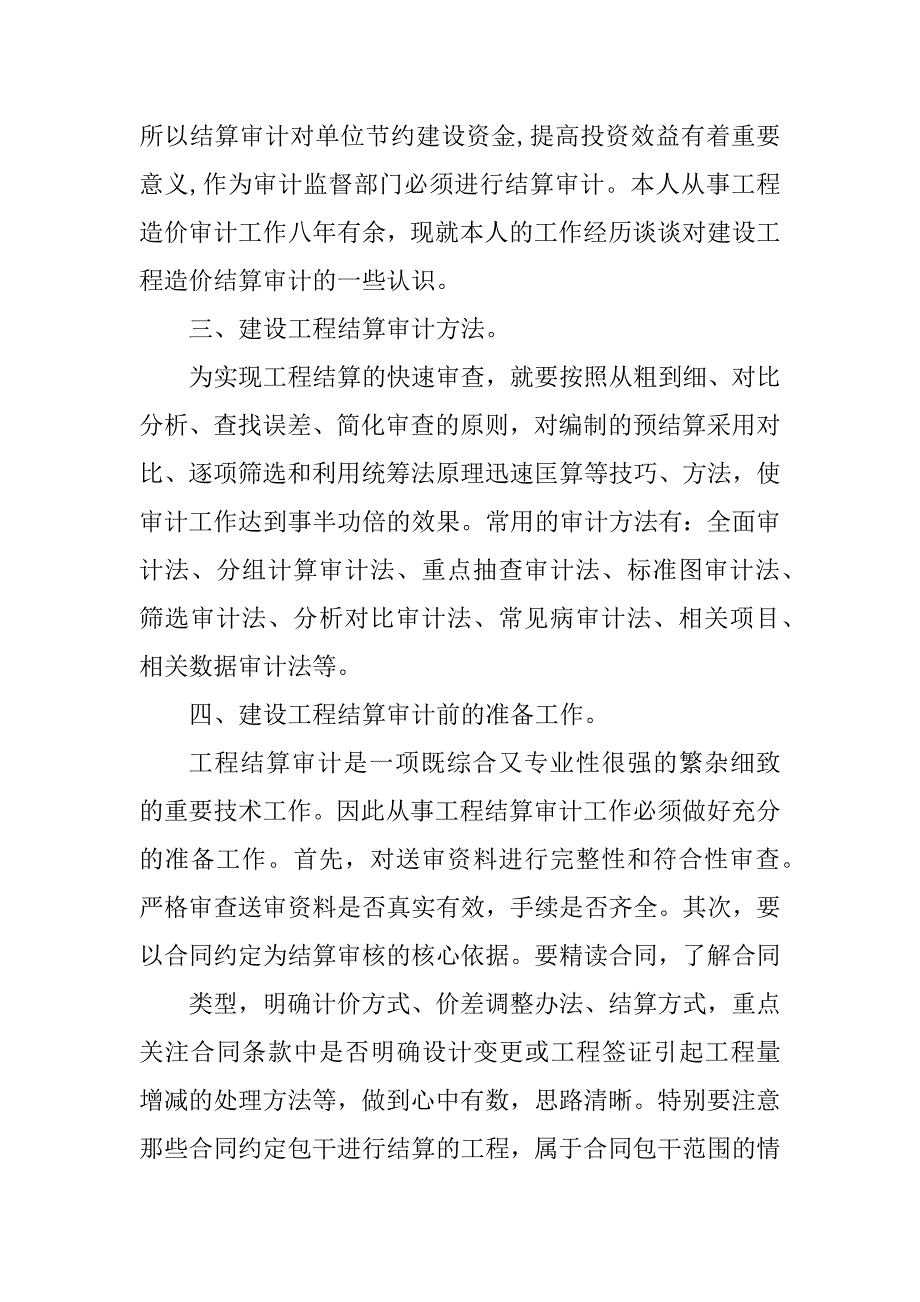 所以结算审计对单位节约建设资金,提高投资效益有着重要意义,作为审计监督部门必须进行结算审计。本人从事工程造价审计工作八年有余，现就本人的工作经历谈谈对建设工程造价结算审计的一些认识。

三、建设工程结算审计方法。

为实现工程结算的快速审查，就要按照从粗到细、对比分析、查找误差、简化审查的原则，对编制的预结算采用对比、逐项筛选和利用统筹法原理迅速匡算等技巧、方法，使审计工作达到事半功倍的效果。常用的审计方法有：全面审计法、分组计算审计法、重点抽查审计法、标准图审计法、筛选审计法、分析对比审计法、常见病审计法、相关项目、相关数据审计法等。

四、建设工程结算审计前的准备工作。

工程结算审计是一项既综合又专业性很强的繁杂细致的重要技术工作。因此从事工程结算审计工作必须做好充分的准备工作。首先，对送审资料进行完整性和符合性审查。严格审查送审资料是否真实有效，手续是否齐全。其次，要以合同约定为结算审核的核心依据。要精读合同，了解合同

类型，明确计价方式、价差调整办法、结算方式，重点关注合同条款中是否明确设计变更或工程签证引起工程量增减的处理方法等，做到心中有数，思路清晰。特别要注意那些合同约定包干进行结算的工程，属于合同包干范围的情